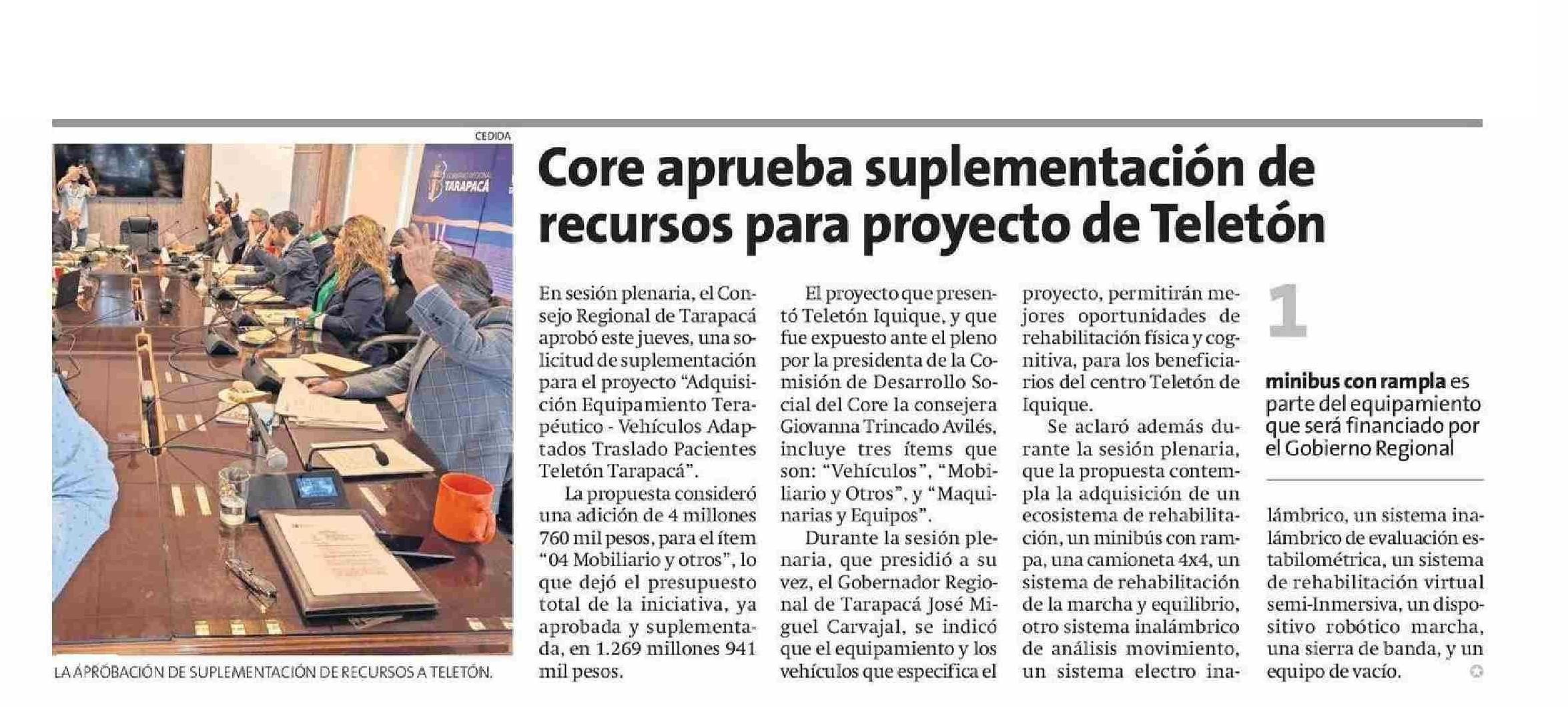 CEDIDA

GOBIERNO REGIONAL TARAPACÁ

LA APROBACIÓN DE SUPLEMENTACIÓN DE RECURSOS A TELETÓN.

Core aprueba suplementación de recursos para proyecto de Teletón

En sesión plenaria, el Consejo Regional de Tarapacá aprobó este jueves, una solicitud de suplementación para el proyecto "Adquisición Equipamiento Terapéutico - Vehículos Adaptados Traslado Pacientes Teletón Tarapacá".

La propuesta consideró una adición de 4 millones 760 mil pesos, para el ítem "04 Mobiliario y otros", lo que dejó el presupuesto total de la iniciativa, ya aprobada y suplementada, en 1.269 millones 941 mil pesos.

El proyecto que presentó Teletón Iquique, y que fue expuesto ante el pleno por la presidenta de la Comisión de Desarrollo Social del Core la consejera Giovanna Trincado Avilés, incluye tres ítems que son: "Vehículos", "Mobiliario y Otros", y "Maquinarias y Equipos".

Durante la sesión plenaria, que presidió a su vez, el Gobernador Regional de Tarapacá José Miguel Carvajal, se indicó que el equipamiento y los vehículos que especifica el proyecto, permitirán mejores oportunidades de rehabilitación física y cognitiva, para los beneficiarios del centro Teletón de Iquique.

Se aclaró además durante la sesión plenaria, que la propuesta contempla la adquisición de un ecosistema de rehabilitación, un minibús con rampa, una camioneta 4x4, un sistema de rehabilitación de la marcha y equilibrio, otro sistema inalámbrico de análisis movimiento, un sistema electro inalámbrico, un sistema inalámbrico de evaluación estabilométrica, un sistema de rehabilitación virtual semi-Inmersiva, un dispositivo robótico marcha, una sierra de banda, y un equipo de vacío.

1

minibus con rampla es parte del equipamiento que será financiado por el Gobierno Regional